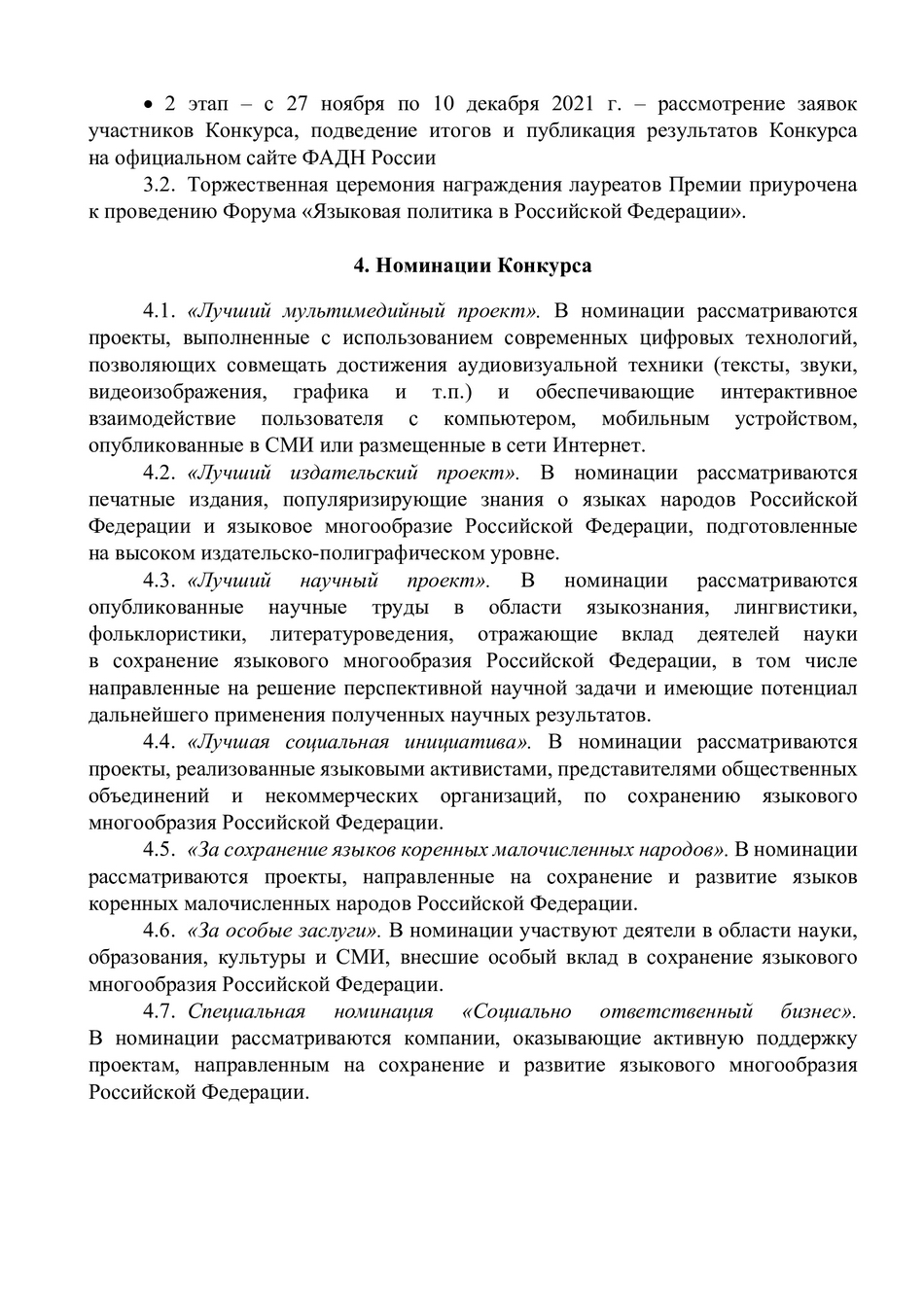 • 2 этап – с 27 ноября по 10 декабря 2021 г. – рассмотрение заявок участников Конкурса, подведение итогов и публикация результатов Конкурса на официальном сайте ФАДН России

3.2. Торжественная церемония награждения лауреатов Премии приурочена к проведению Форума «Языковая политика в Российской Федерации».

4. Номинации Конкурса

4.1. «Лучший мультимедийный проект». В номинации рассматриваются проекты, выполненные с использованием современных цифровых технологий, позволяющих совмещать достижения аудиовизуальной техники (тексты, звуки, видеоизображения, графика и т.п.) и обеспечивающие интерактивное взаимодействие пользователя с компьютером, мобильным устройством, опубликованные в СМИ или размещенные в сети Интернет.

4.2. «Лучший издательский проект». В номинации рассматриваются печатные издания, популяризирующие знания о языках народов Российской Федерации и языковое многообразие Российской Федерации, подготовленные на высоком издательско-полиграфическом уровне.

4.3. «Лучший научный проект». В номинации рассматриваются опубликованные научные труды в области языкознания, лингвистики, фольклористики, литературоведения, отражающие вклад деятелей науки в сохранение языкового многообразия Российской Федерации, в том числе направленные на решение перспективной научной задачи и имеющие потенциал дальнейшего применения полученных научных результатов.

4.4. «Лучшая социальная инициатива». В номинации рассматриваются проекты, реализованные языковыми активистами, представителями общественных объединений и некоммерческих организаций, по сохранению языкового многообразия Российской Федерации.

4.5. «За сохранение языков коренных малочисленных народов». В номинации рассматриваются проекты, направленные на сохранение и развитие языков коренных малочисленных народов Российской Федерации.

4.6. «За особые заслуги». В номинации участвуют деятели в области науки, образования, культуры и СМИ, внесшие особый вклад в сохранение языкового многообразия Российской Федерации.

4.7. Специальная номинация «Социально ответственный бизнес». В номинации рассматриваются компании, оказывающие активную поддержку проектам, направленным на сохранение и развитие языкового многообразия Российской Федерации.